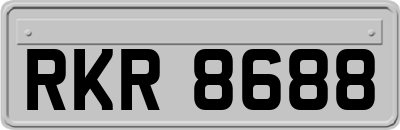 RKR 8688